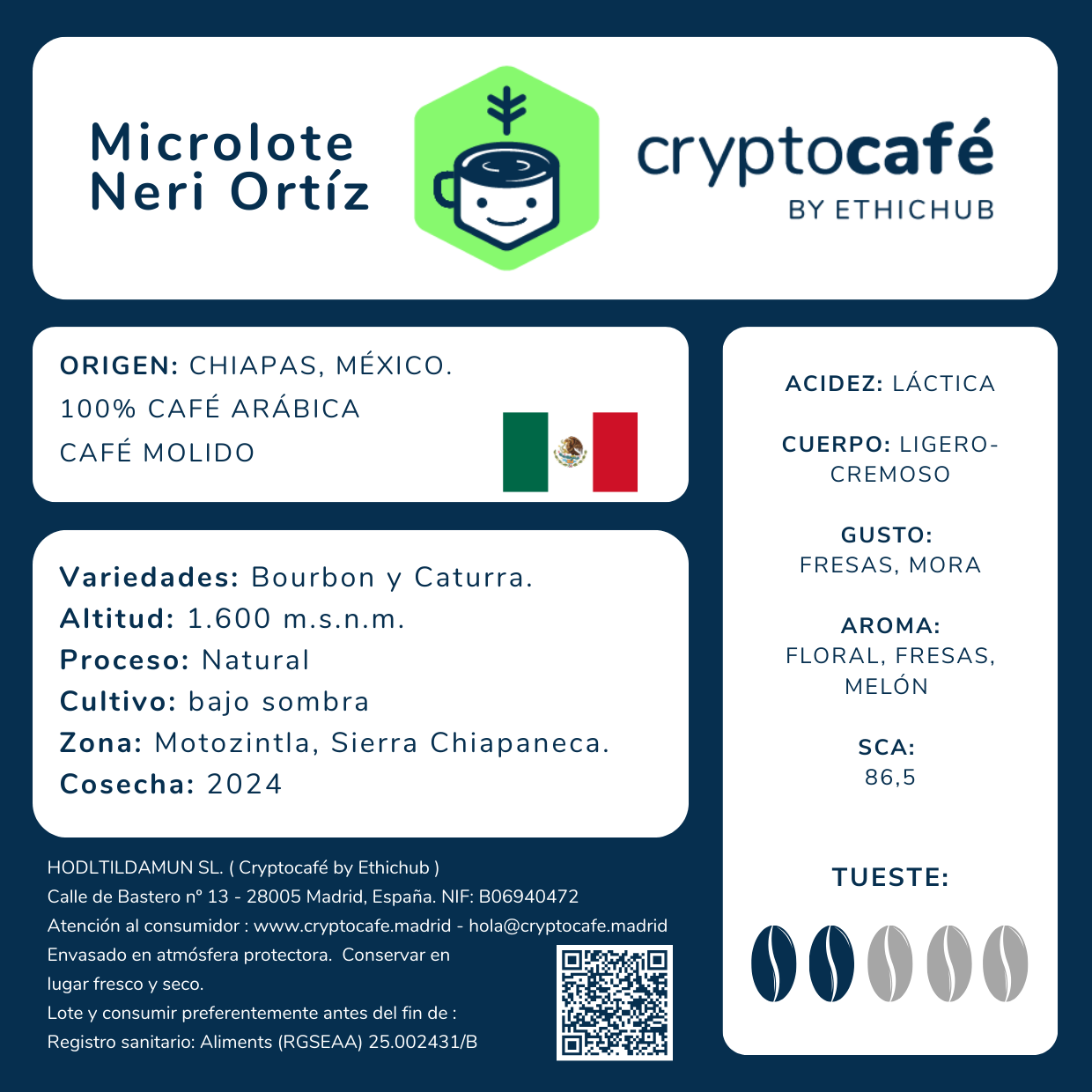 Microlote Neri Ortíz

cryptocafé
BY ETHICHUB

ORIGEN: CHIAPAS, MÉXICO.
100% CAFÉ ARÁBICA
CAFÉ MOLIDO

Variedades: Bourbon y Caturra.
Altitud: 1.600 m.s.n.m.
Proceso: Natural
Cultivo: bajo sombra
Zona: Motozintla, Sierra Chiapaneca.
Cosecha: 2024

HODLTILDAMUN SL. ( Cryptocafé by Ethichub )
Calle de Bastero nº 13 - 28005 Madrid, España. NIF: B06940472
Atención al consumidor : www.cryptocafe.madrid - hola@cryptocafe.madrid
Envasado en atmósfera protectora. Conservar en lugar fresco y seco.
Lote y consumir preferentemente antes del fin de :
Registro sanitario: Aliments (RGSEAA) 25.002431/B

ACIDEZ: LÁCTICA

CUERPO: LIGERO-CREMOSO

GUSTO:
FRESAS, MORA

AROMA:
FLORAL, FRESAS, MELÓN

SCA:
86,5

TUESTE: